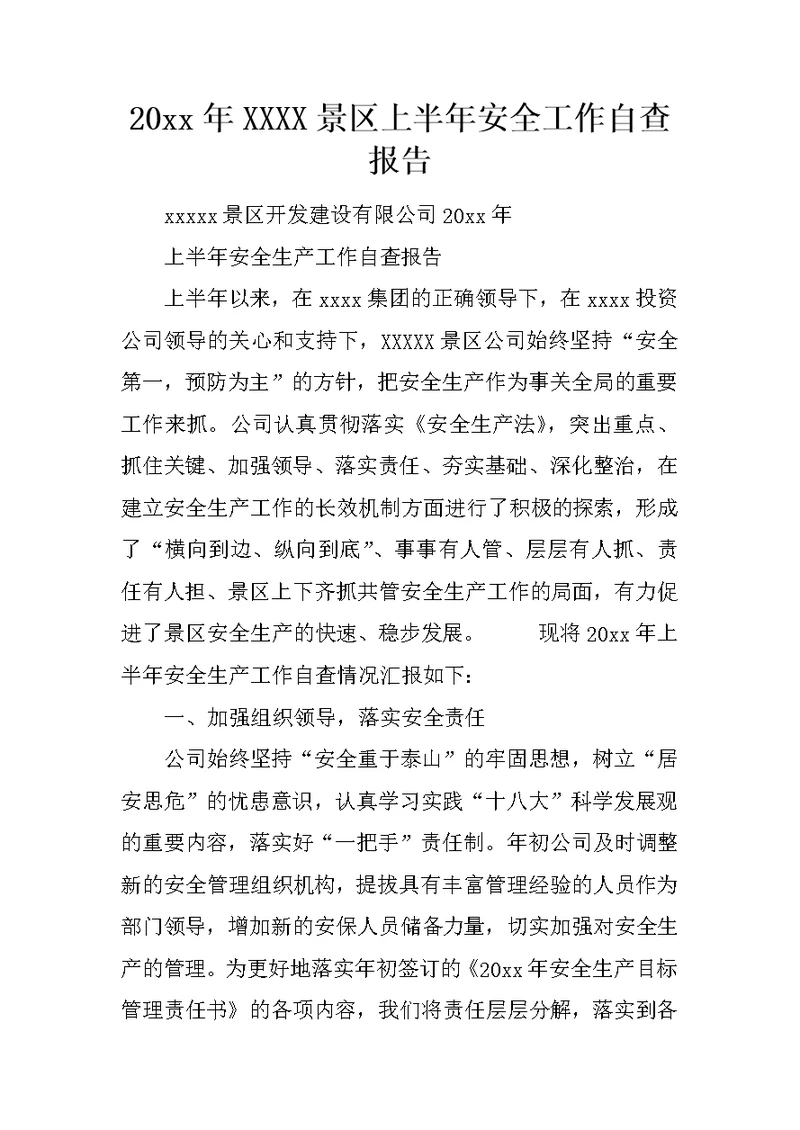 20xx 年 XXXX 景区上半年安全工作自查报告

xxxxx 景区开发建设有限公司 20xx 年

上半年安全生产工作自查报告

上半年以来，在 xxxx 集团的正确领导下，在 xxxx 投资公司领导的关心和支持下，XXXXX 景区公司始终坚持“安全第一，预防为主”的方针，把安全生产作为事关全局的重要工作来抓。公司认真贯彻落实《安全生产法》，突出重点、抓住关键、加强领导、落实责任、夯实基础、深化整治，在建立安全生产工作的长效机制方面进行了积极的探索，形成了“横向到边、纵向到底”、事事有人管、层层有人抓、责任有人担、景区上下齐抓共管安全生产工作的局面，有力促进了景区安全生产的快速、稳步发展。　　现将 20xx 年上半年安全生产工作自查情况汇报如下：

一、加强组织领导，落实安全责任

公司始终坚持“安全重于泰山”的牢固思想，树立“居安思危”的忧患意识，认真学习实践“十八大”科学发展观的重要内容，落实好“一把手”责任制。年初公司及时调整新的安全管理组织机构，提拔具有丰富管理经验的人员作为部门领导，增加新的安保人员储备力量，切实加强对安全生产的管理。为更好地落实年初签订的《20xx 年安全生产目标管理责任书》的各项内容，我们将责任层层分解，落实到各